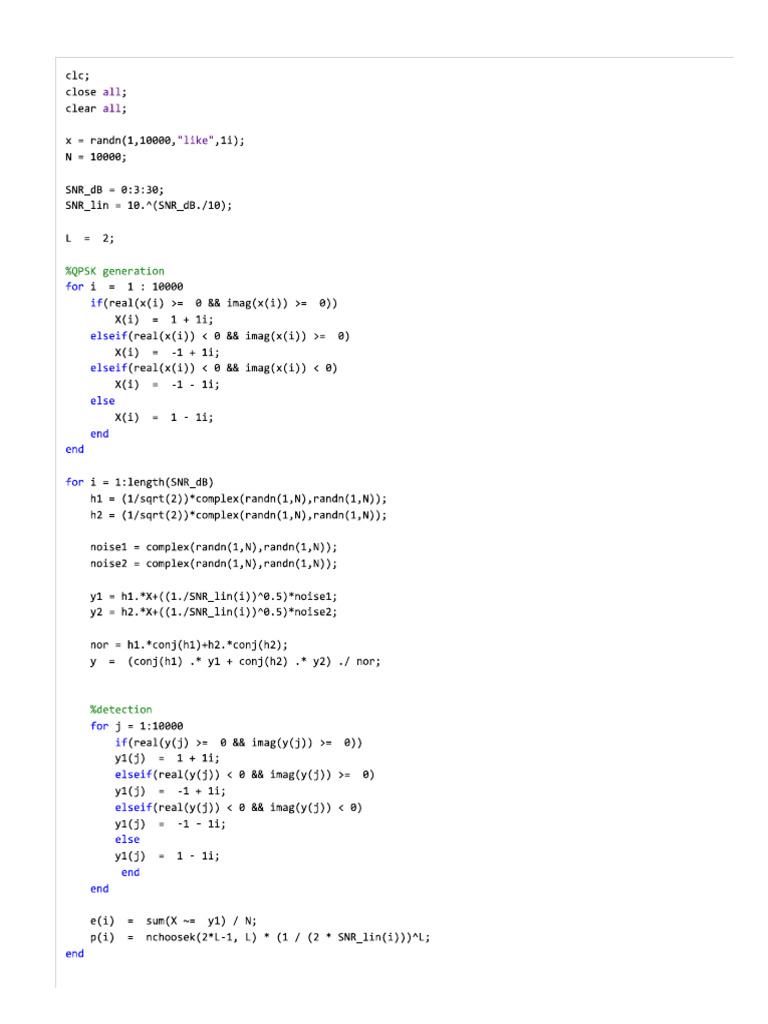 clc;
close all;
clear all;

x = randn(1,10000,"like",1i);
N = 10000;

SNR_dB = 0:3:30;
SNR_lin = 10.^(SNR_dB./10);

L  =  2;

%QPSK generation
for i  =  1 : 10000
    if(real(x(i) >=  0 && imag(x(i)) >=  0))
        X(i)  =  1 + 1i;
    elseif(real(x(i)) < 0 && imag(x(i)) >=  0)
        X(i)  =  -1 + 1i;
    elseif(real(x(i)) < 0 && imag(x(i)) < 0)
        X(i)  =  -1 - 1i;
    else
        X(i)  =  1 - 1i;
    end
end

for i = 1:length(SNR_dB)
    h1 = (1/sqrt(2))*complex(randn(1,N),randn(1,N));
    h2 = (1/sqrt(2))*complex(randn(1,N),randn(1,N));

    noise1 = complex(randn(1,N),randn(1,N));
    noise2 = complex(randn(1,N),randn(1,N));

    y1 = h1.*X+((1./SNR_lin(i))^0.5)*noise1;
    y2 = h2.*X+((1./SNR_lin(i))^0.5)*noise2;

    nor = h1.*conj(h1)+h2.*conj(h2);
    y  =  (conj(h1) .* y1 + conj(h2) .* y2) ./ nor;

    %detection
    for j = 1:10000
        if(real(y(j) >=  0 && imag(y(j)) >=  0))
        y1(j)  =  1 + 1i;
        elseif(real(y(j)) < 0 && imag(y(j)) >=  0)
        y1(j)  =  -1 + 1i;
        elseif(real(y(j)) < 0 && imag(y(j)) < 0)
        y1(j)  =  -1 - 1i;
        else
        y1(j)  =  1 - 1i;
         end
    end

    e(i)  =  sum(X ~=  y1) / N;
    p(i)  =  nchoosek(2*L-1, L) * (1 / (2 * SNR_lin(i)))^L;
end